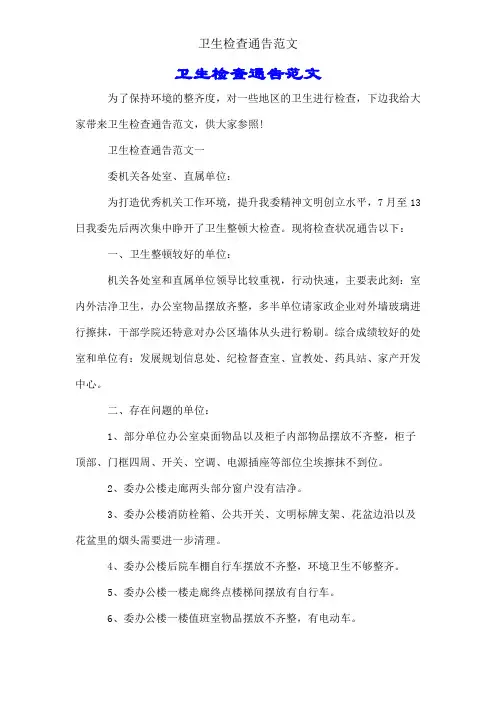 卫生检查通告范文

卫生检查通告范文

为了保持环境的整齐度，对一些地区的卫生进行检查，下边我给大家带来卫生检查通告范文，供大家参照!

卫生检查通告范文一

委机关各处室、直属单位：

为打造优秀机关工作环境，提升我委精神文明创立水平，7月至13日我委先后两次集中睁开了卫生整顿大检查。现将检查状况通告以下：

一、卫生整顿较好的单位：

机关各处室和直属单位领导比较重视，行动快速，主要表此刻：室内外洁净卫生，办公室物品摆放齐整，多半单位请家政企业对外墙玻璃进行擦抹，干部学院还特意对办公区墙体从头进行粉刷。综合成绩较好的处室和单位有：发展规划信息处、纪检督查室、宣教处、药具站、家产开发中心。

二、存在问题的单位：

1、部分单位办公室桌面物品以及柜子内部物品摆放不齐整，柜子顶部、门框四周、开关、空调、电源插座等部位尘埃擦抹不到位。

2、委办公楼走廊两头部分窗户没有洁净。

3、委办公楼消防栓箱、公共开关、文明标牌支架、花盆边沿以及花盆里的烟头需要进一步清理。

4、委办公楼后院车棚自行车摆放不齐整，环境卫生不够整齐。

5、委办公楼一楼走廊终点楼梯间摆放有自行车。

6、委办公楼一楼值班室物品摆放不齐整，有电动车。